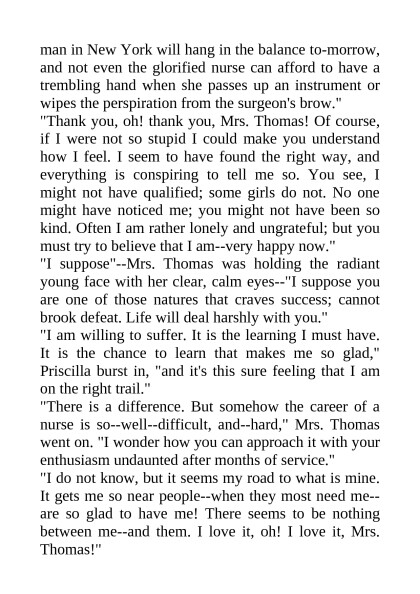 man in New York will hang in the balance to-morrow, and not even the glorified nurse can afford to have a trembling hand when she passes up an instrument or wipes the perspiration from the surgeon's brow."

"Thank you, oh! thank you, Mrs. Thomas! Of course, if I were not so stupid I could make you understand how I feel. I seem to have found the right way, and everything is conspiring to tell me so. You see, I might not have qualified; some girls do not. No one might have noticed me; you might not have been so kind. Often I am rather lonely and ungrateful; but you must try to believe that I am--very happy now."

"I suppose"--Mrs. Thomas was holding the radiant young face with her clear, calm eyes--"I suppose you are one of those natures that craves success; cannot brook defeat. Life will deal harshly with you."

"I am willing to suffer. It is the learning I must have. It is the chance to learn that makes me so glad," Priscilla burst in, "and it's this sure feeling that I am on the right trail."

"There is a difference. But somehow the career of a nurse is so--well--difficult, and--hard," Mrs. Thomas went on. "I wonder how you can approach it with your enthusiasm undaunted after months of service."

"I do not know, but it seems my road to what is mine. It gets me so near people--when they most need me--are so glad to have me! There seems to be nothing between me--and them. I love it, oh! I love it, Mrs. Thomas!"